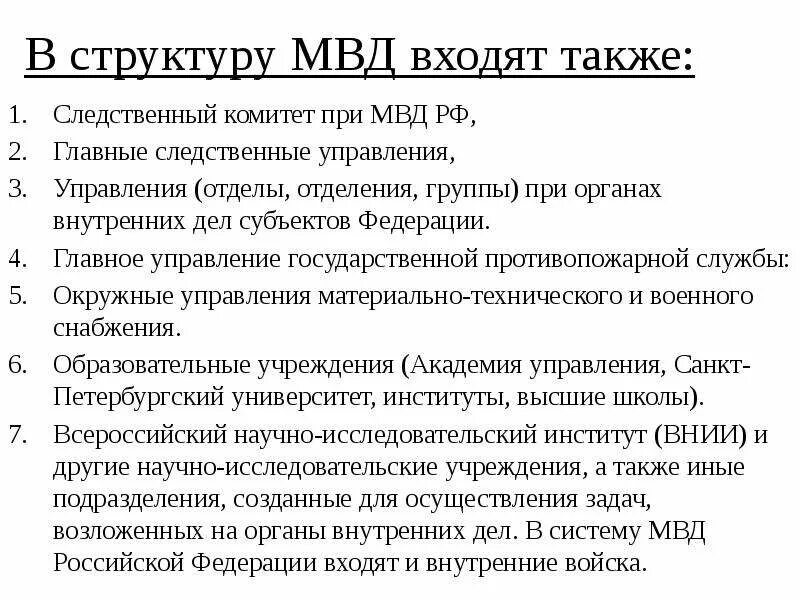 В структуру МВД входят также:

1. Следственный комитет при МВД РФ,
2. Главные следственные управления,
3. Управления (отделы, отделения, группы) при органах внутренних дел субъектов Федерации.
4. Главное управление государственной противопожарной службы:
5. Окружные управления материально-технического и военного снабжения.
6. Образовательные учреждения (Академия управления, Санкт-Петербургский университет, институты, высшие школы).
7. Всероссийский научно-исследовательский институт (ВНИИ) и другие научно-исследовательские учреждения, а также иные подразделения, созданные для осуществления задач, возложенных на органы внутренних дел. В систему МВД Российской Федерации входят и внутренние войска.